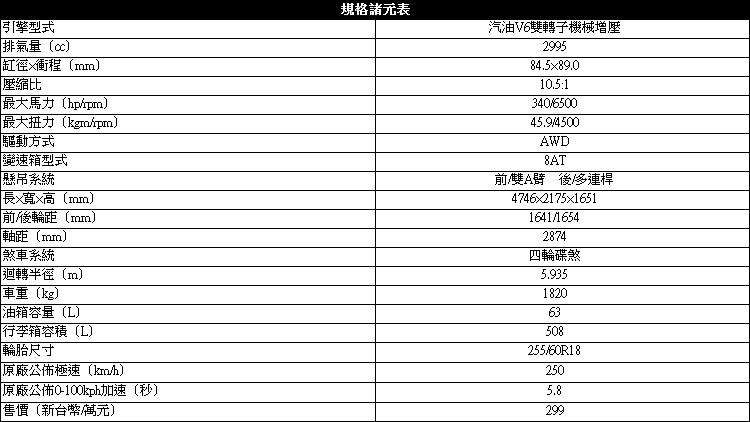 | 規格諸元表 | |
|---|---|
| 引擎型式 | 汽油V6雙轉子機械增壓 |
| 排氣量（cc） | 2995 |
| 缸徑×衝程（mm） | 84.5×89.0 |
| 壓縮比 | 10.5:1 |
| 最大馬力（hp/rpm） | 340/6500 |
| 最大扭力（kgm/rpm） | 45.9/4500 |
| 驅動方式 | AWD |
| 變速箱型式 | 8AT |
| 懸吊系統 | 前/雙A臂 後/多連桿 |
| 長×寬×高（mm） | 4746×2175×1651 |
| 前/後輪距（mm） | 1641/1654 |
| 軸距（mm） | 2874 |
| 煞車系統 | 四輪碟煞 |
| 迴轉半徑（m） | 5.935 |
| 車重（kg） | 1820 |
| 油箱容量（L） | 63 |
| 行李箱容積（L） | 508 |
| 輪胎尺寸 | 255/60R18 |
| 原廠公佈極速（km/h） | 250 |
| 原廠公佈0-100kph加速（秒） | 5.8 |
| 售價（新台幣/萬元） | 299 |